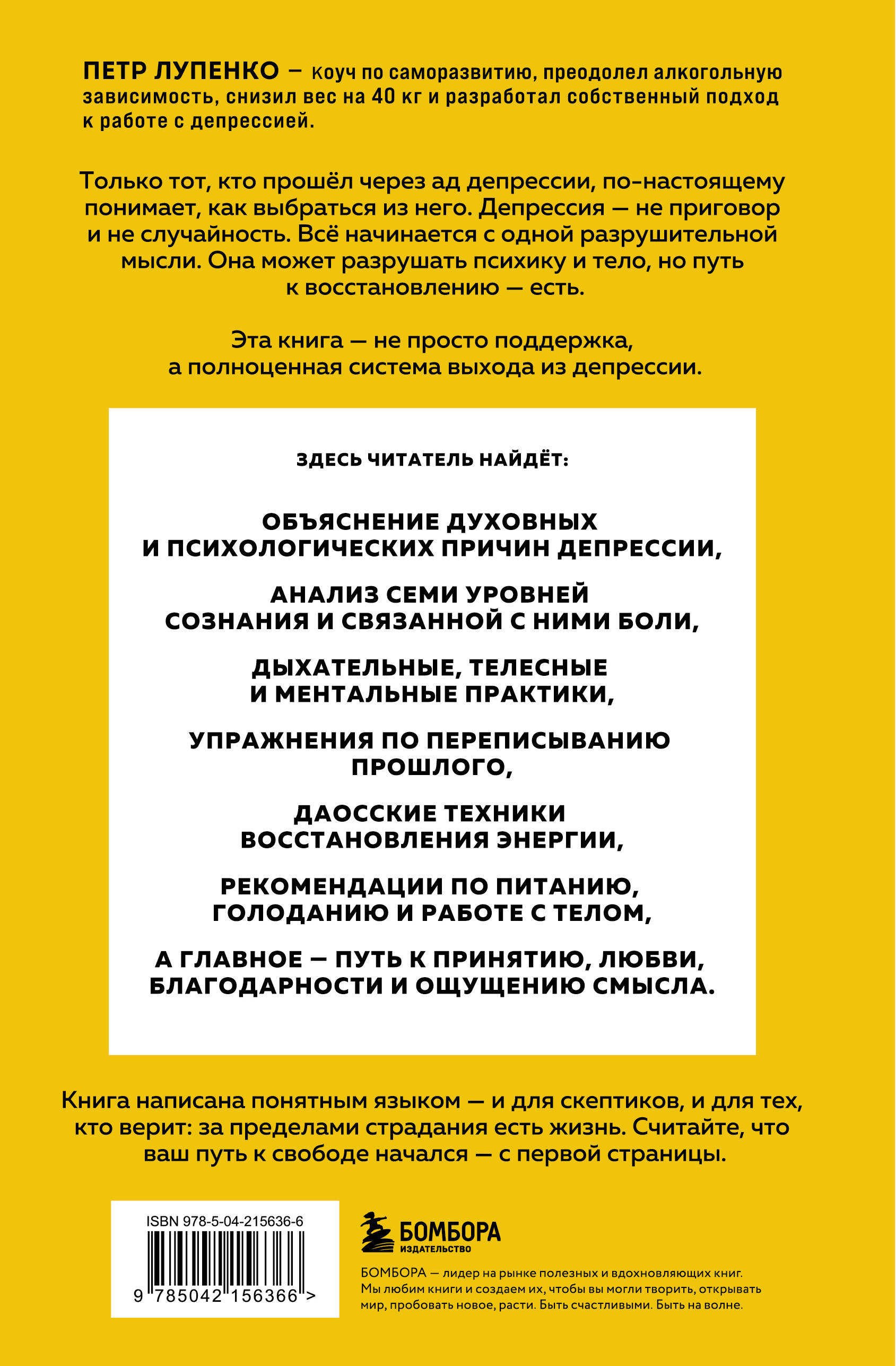 ПЕТР ЛУПЕНКО — коуч по саморазвитию, преодолел алкогольную зависимость, снизил вес на 40 кг и разработал собственный подход к работе с депрессией.

Только тот, кто прошёл через ад депрессии, по-настоящему понимает, как выбраться из него. Депрессия — не приговор и не случайность. Всё начинается с одной разрушительной мысли. Она может разрушать психику и тело, но путь к восстановлению — есть.

Эта книга — не просто поддержка, а полноценная система выхода из депрессии.

ЗДЕСЬ ЧИТАТЕЛЬ НАЙДЁТ:

ОБЪЯСНЕНИЕ ДУХОВНЫХ И ПСИХОЛОГИЧЕСКИХ ПРИЧИН ДЕПРЕССИИ,

АНАЛИЗ СЕМИ УРОВНЕЙ СОЗНАНИЯ И СВЯЗАННОЙ С НИМИ БОЛИ,

ДЫХАТЕЛЬНЫЕ, ТЕЛЕСНЫЕ И МЕНТАЛЬНЫЕ ПРАКТИКИ,

УПРАЖНЕНИЯ ПО ПЕРЕПИСЫВАНИЮ ПРОШЛОГО,

ДАОССКИЕ ТЕХНИКИ ВОССТАНОВЛЕНИЯ ЭНЕРГИИ,

РЕКОМЕНДАЦИИ ПО ПИТАНИЮ, ГОЛОДАНИЮ И РАБОТЕ С ТЕЛОМ,

А ГЛАВНОЕ — ПУТЬ К ПРИНЯТИЮ, ЛЮБВИ, БЛАГОДАРНОСТИ И ОЩУЩЕНИЮ СМЫСЛА.

Книга написана понятным языком — и для скептиков, и для тех, кто верит: за пределами страдания есть жизнь. Считайте, что ваш путь к свободе начался — с первой страницы.

ISBN 978-5-04-215636-6

9 785042 156366 >

БОМБОРА
ИЗДАТЕЛЬСТВО

БОМБОРА — лидер на рынке полезных и вдохновляющих книг. Мы любим книги и создаем их, чтобы вы могли творить, открывать мир, пробовать новое, расти. Быть счастливыми. Быть на волне.